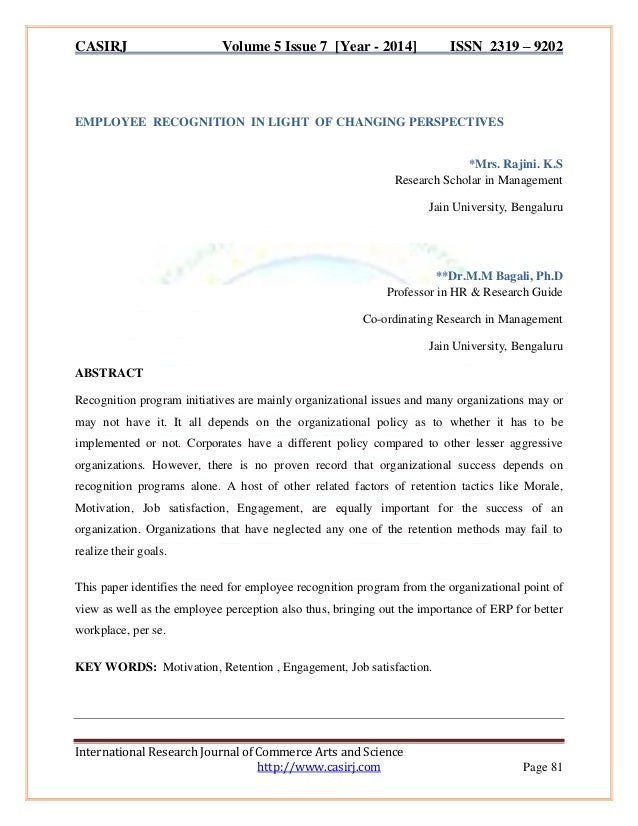 CASIRJ Volume 5 Issue 7 [Year - 2014] ISSN 2319 – 9202

EMPLOYEE RECOGNITION IN LIGHT OF CHANGING PERSPECTIVES

*Mrs. Rajini. K.S
Research Scholar in Management

Jain University, Bengaluru

**Dr.M.M Bagali, Ph.D
Professor in HR & Research Guide

Co-ordinating Research in Management

Jain University, Bengaluru

ABSTRACT

Recognition program initiatives are mainly organizational issues and many organizations may or may not have it. It all depends on the organizational policy as to whether it has to be implemented or not. Corporates have a different policy compared to other lesser aggressive organizations. However, there is no proven record that organizational success depends on recognition programs alone. A host of other related factors of retention tactics like Morale, Motivation, Job satisfaction, Engagement, are equally important for the success of an organization. Organizations that have neglected any one of the retention methods may fail to realize their goals.

This paper identifies the need for employee recognition program from the organizational point of view as well as the employee perception also thus, bringing out the importance of ERP for better workplace, per se.

KEY WORDS: Motivation, Retention , Engagement, Job satisfaction.

International Research Journal of Commerce Arts and Science
http://www.casirj.com Page 81